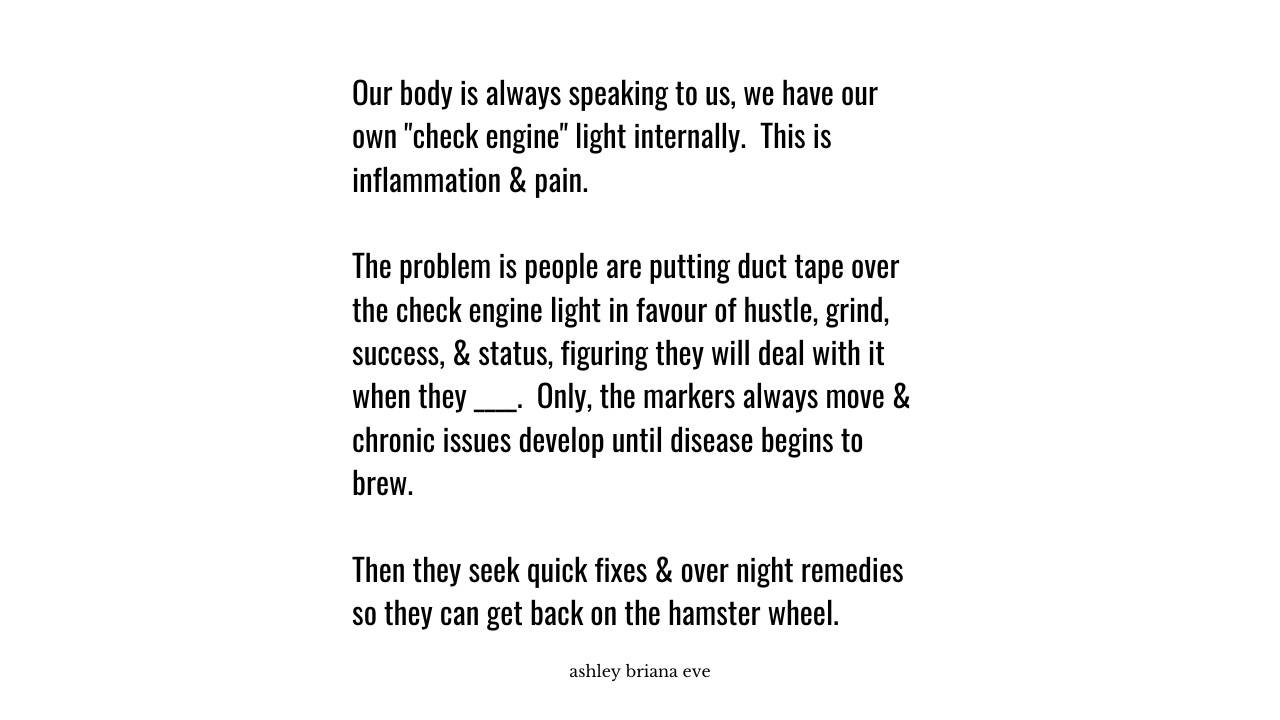 Our body is always speaking to us, we have our own "check engine" light internally.  This is inflammation & pain.

The problem is people are putting duct tape over the check engine light in favour of hustle, grind, success, & status, figuring they will deal with it when they ___.  Only, the markers always move & chronic issues develop until disease begins to brew.

Then they seek quick fixes & over night remedies so they can get back on the hamster wheel.

ashley briana eve